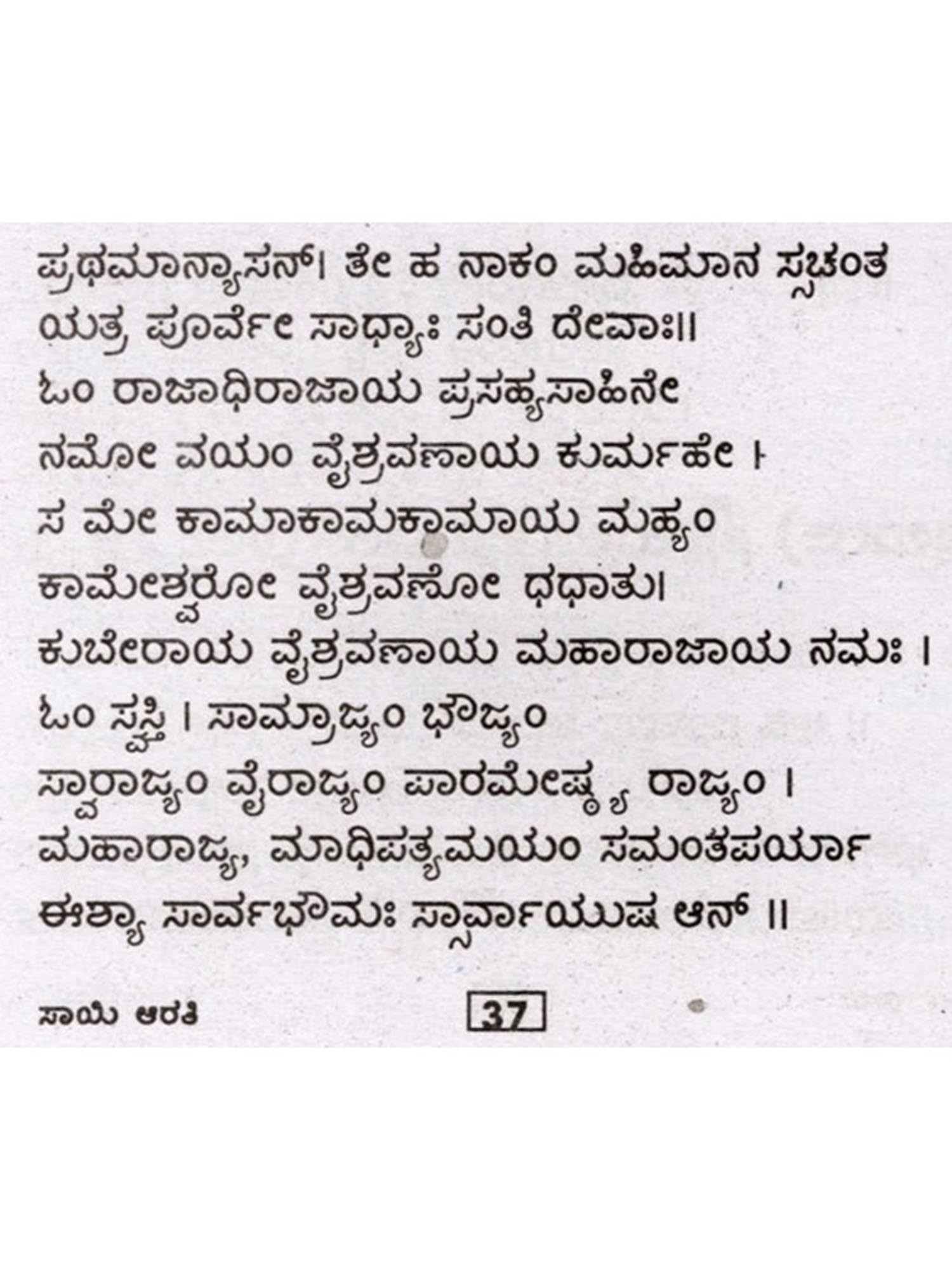 ಪ್ರಥಮಾನ್ಯಾಸನ್। ತೇ ಹ ನಾಕಂ ಮಹಿಮಾನ ಸ್ಸಚಂತ ಯತ್ರ ಪೂರ್ವೇ ಸಾಧ್ಯಾಃ ಸಂತಿ ದೇವಾಃ॥
ಓಂ ರಾಜಾಧಿರಾಜಾಯ ಪ್ರಸಹ್ಯಸಾಹಿನೇ
ನಮೋ ವಯಂ ವೈಶ್ರವಣಾಯ ಕುರ್ಮಹೇ ।
ಸ ಮೇ ಕಾಮಾಕಾಮಕಾಮಾಯ ಮಹ್ಯಂ
ಕಾಮೇಶ್ವರೋ ವೈಶ್ರವಣೋ ಧಧಾತು।
ಕುಬೇರಾಯ ವೈಶ್ರವಣಾಯ ಮಹಾರಾಜಾಯ ನಮಃ ।
ಓಂ ಸ್ವಸ್ತಿ । ಸಾಮ್ರಾಜ್ಯಂ ಭೌಜ್ಯಂ
ಸ್ವಾರಾಜ್ಯಂ ವೈರಾಜ್ಯಂ ಪಾರಮೇಷ್ಠ್ಯ ರಾಜ್ಯಂ ।
ಮಹಾರಾಜ್ಯ, ಮಾಧಿಪತ್ಯಮಯಂ ಸಮಂತಪರ್ಯಾ
ಈಶ್ಯಾ ಸಾರ್ವಭೌಮಃ ಸ್ಸಾರ್ವಾಯುಷ ಆನ್ ॥

ಸಾಯಿ ಆರತಿ
37